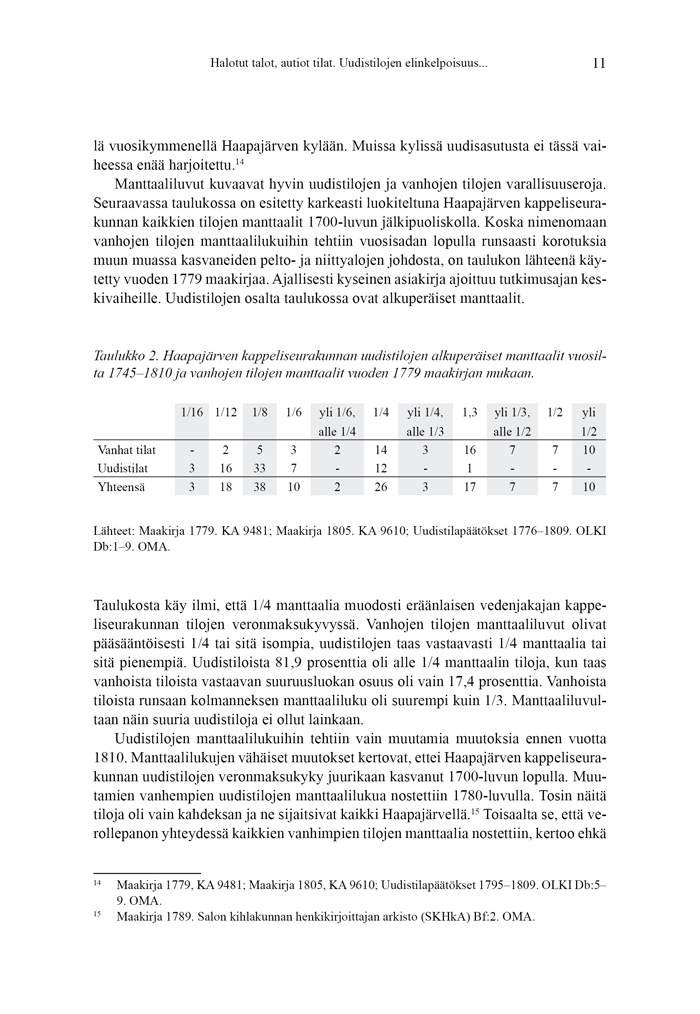 Halotut talot, autiot tilat. Uudistilojen elinkelpoisuus... 11

lä vuosikymmenellä Haapajärven kylään. Muissa kylissä uudisasutusta ei tässä vaiheessa enää harjoitettu.$^{14}$

Manttaaliluvut kuvaavat hyvin uudistilojen ja vanhojen tilojen varallisuuseroja. Seuraavassa taulukossa on esitetty karkeasti luokiteltuna Haapajärven kappeliseurakunnan kaikkien tilojen manttaalit 1700-luvun jälkipuoliskolla. Koska nimenomaan vanhojen tilojen manttaalilukuihin tehtiin vuosisadan lopulla runsaasti korotuksia muun muassa kasvaneiden pelto- ja niittyalojen johdosta, on taulukon lähteenä käytetty vuoden 1779 maakirjaa. Ajallisesti kyseinen asiakirja ajoittuu tutkimusajan keskivaiheille. Uudistilojen osalta taulukossa ovat alkuperäiset manttaalit.

Taulukko 2. Haapajärven kappeliseurakunnan uudistilojen alkuperäiset manttaalit vuosilta 1745–1810 ja vanhojen tilojen manttaalit vuoden 1779 maakirjan mukaan.

| | 1/16 | 1/12 | 1/8 | 1/6 | yli 1/6, alle 1/4 | 1/4 | yli 1/4, alle 1/3 | 1,3 | yli 1/3, alle 1/2 | 1/2 | yli 1/2 |
|---|---|---|---|---|---|---|---|---|---|---|---|
| Vanhat tilat | - | 2 | 5 | 3 | 2 | 14 | 3 | 16 | 7 | 7 | 10 |
| Uudistilat | 3 | 16 | 33 | 7 | - | 12 | - | 1 | - | - | - |
| Yhteensä | 3 | 18 | 38 | 10 | 2 | 26 | 3 | 17 | 7 | 7 | 10 |

Lähteet: Maakirja 1779. KA 9481; Maakirja 1805. KA 9610; Uudistilapäätökset 1776–1809. OLKI Db:1–9. OMA.

Taulukosta käy ilmi, että 1/4 manttaalia muodosti eräänlaisen vedenjakajan kappeliseurakunnan tilojen veronmaksukyvyssä. Vanhojen tilojen manttaaliluvut olivat pääsääntöisesti 1/4 tai sitä isompia, uudistilojen taas vastaavasti 1/4 manttaalia tai sitä pienempiä. Uudistiloista 81,9 prosenttia oli alle 1/4 manttaalin tiloja, kun taas vanhoista tiloista vastaavan suuruusluokan osuus oli vain 17,4 prosenttia. Vanhoista tiloista runsaan kolmanneksen manttaaliluku oli suurempi kuin 1/3. Manttaaliluvultaan näin suuria uudistiloja ei ollut lainkaan.

Uudistilojen manttaalilukuihin tehtiin vain muutamia muutoksia ennen vuotta 1810. Manttaalilukujen vähäiset muutokset kertovat, ettei Haapajärven kappeliseurakunnan uudistilojen veronmaksukyky juurikaan kasvanut 1700-luvun lopulla. Muutamien vanhempien uudistilojen manttaalilukua nostettiin 1780-luvulla. Tosin näitä tiloja oli vain kahdeksan ja ne sijaitsivat kaikki Haapajärvellä.$^{15}$ Toisaalta se, että verollepanon yhteydessä kaikkien vanhimpien tilojen manttaalia nostettiin, kertoo ehkä

$^{14}$ Maakirja 1779, KA 9481; Maakirja 1805, KA 9610; Uudistilapäätökset 1795–1809. OLKI Db:5–9. OMA.
$^{15}$ Maakirja 1789. Salon kihlakunnan henkikirjoittajan arkisto (SKHkA) Bf:2. OMA.